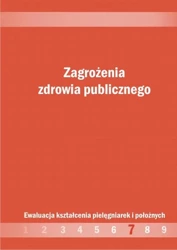 Zagrożenia zdrowia publicznego

Ewaluacja kształcenia pielęgniarek i położnych

1 2 3 4 5 6 7 8 9